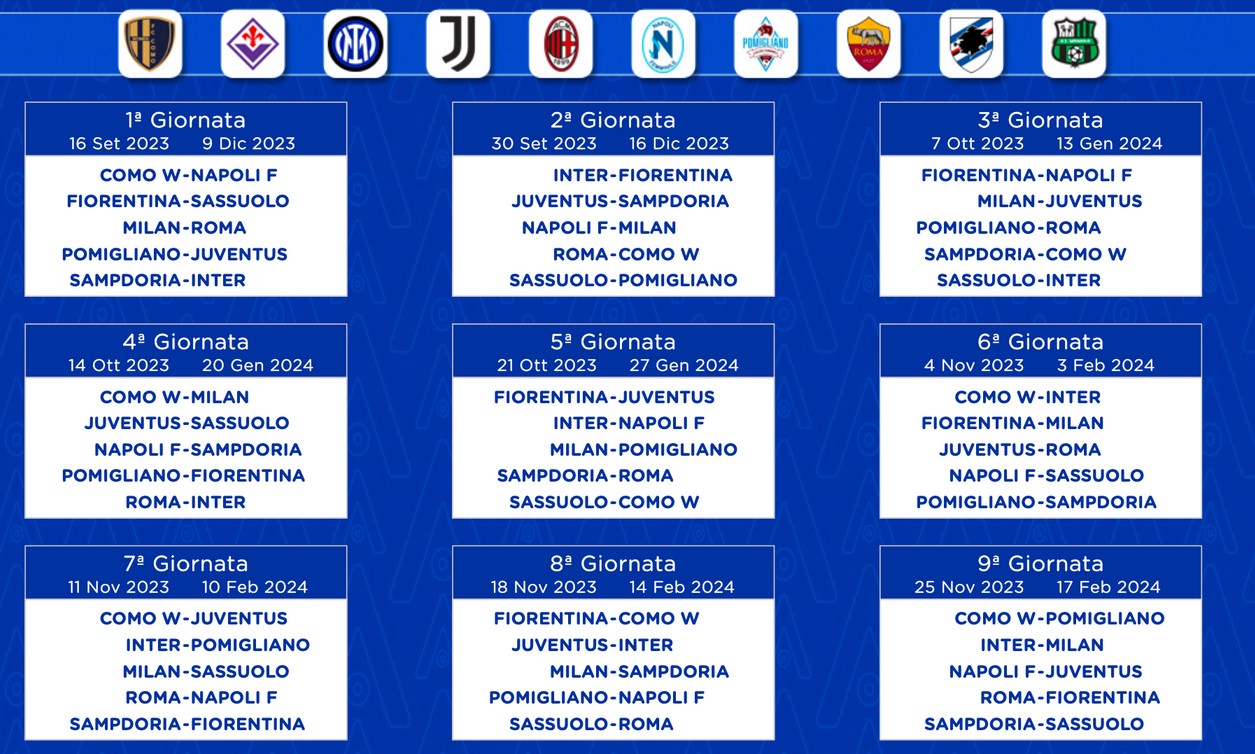 1ª Giornata
16 Set 2023 9 Dic 2023

COMO W-NAPOLI F
FIORENTINA-SASSUOLO
MILAN-ROMA
POMIGLIANO-JUVENTUS
SAMPDORIA-INTER

2ª Giornata
30 Set 2023 16 Dic 2023

INTER-FIORENTINA
JUVENTUS-SAMPDORIA
NAPOLI F-MILAN
ROMA-COMO W
SASSUOLO-POMIGLIANO

3ª Giornata
7 Ott 2023 13 Gen 2024

FIORENTINA-NAPOLI F
MILAN-JUVENTUS
POMIGLIANO-ROMA
SAMPDORIA-COMO W
SASSUOLO-INTER

4ª Giornata
14 Ott 2023 20 Gen 2024

COMO W-MILAN
JUVENTUS-SASSUOLO
NAPOLI F-SAMPDORIA
POMIGLIANO-FIORENTINA
ROMA-INTER

5ª Giornata
21 Ott 2023 27 Gen 2024

FIORENTINA-JUVENTUS
INTER-NAPOLI F
MILAN-POMIGLIANO
SAMPDORIA-ROMA
SASSUOLO-COMO W

6ª Giornata
4 Nov 2023 3 Feb 2024

COMO W-INTER
FIORENTINA-MILAN
JUVENTUS-ROMA
NAPOLI F-SASSUOLO
POMIGLIANO-SAMPDORIA

7ª Giornata
11 Nov 2023 10 Feb 2024

COMO W-JUVENTUS
INTER-POMIGLIANO
MILAN-SASSUOLO
ROMA-NAPOLI F
SAMPDORIA-FIORENTINA

8ª Giornata
18 Nov 2023 14 Feb 2024

FIORENTINA-COMO W
JUVENTUS-INTER
MILAN-SAMPDORIA
POMIGLIANO-NAPOLI F
SASSUOLO-ROMA

9ª Giornata
25 Nov 2023 17 Feb 2024

COMO W-POMIGLIANO
INTER-MILAN
NAPOLI F-JUVENTUS
ROMA-FIORENTINA
SAMPDORIA-SASSUOLO